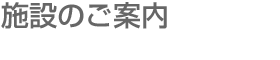 施設のご案内